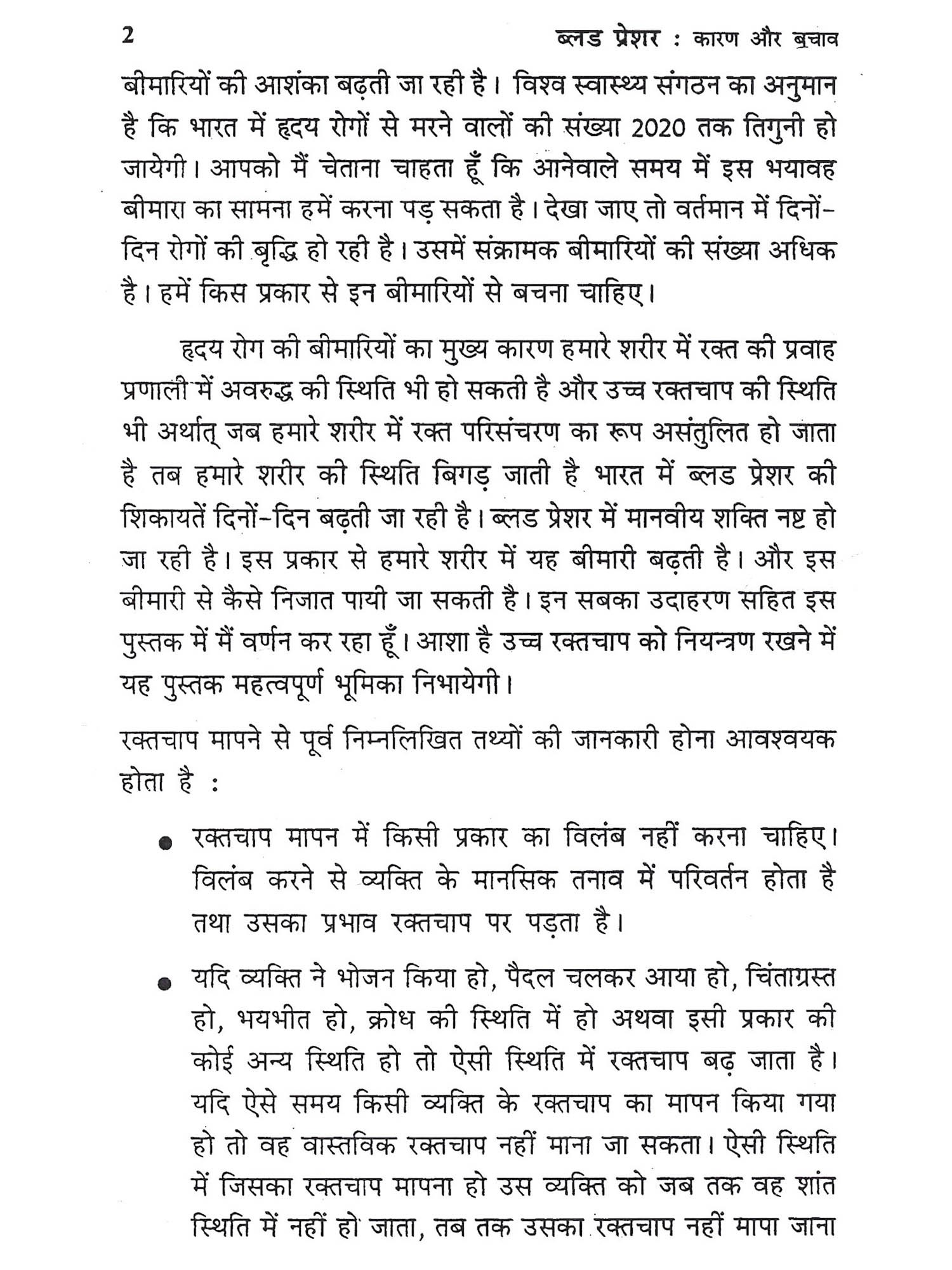 2 ब्लड प्रेशर : कारण और बचाव

बीमारियों की आशंका बढ़ती जा रही है। विश्व स्वास्थ्य संगठन का अनुमान है कि भारत में हृदय रोगों से मरने वालों की संख्या 2020 तक तिगुनी हो जायेगी। आपको मैं चेताना चाहता हूँ कि आनेवाले समय में इस भयावह बीमारा का सामना हमें करना पड़ सकता है। देखा जाए तो वर्तमान में दिनों-दिन रोगों की बृद्धि हो रही है। उसमें संक्रामक बीमारियों की संख्या अधिक है। हमें किस प्रकार से इन बीमारियों से बचना चाहिए।

हृदय रोग की बीमारियों का मुख्य कारण हमारे शरीर में रक्त की प्रवाह प्रणाली में अवरुद्ध की स्थिति भी हो सकती है और उच्च रक्तचाप की स्थिति भी अर्थात् जब हमारे शरीर में रक्त परिसंचरण का रूप असंतुलित हो जाता है तब हमारे शरीर की स्थिति बिगड़ जाती है भारत में ब्लड प्रेशर की शिकायतें दिनों-दिन बढ़ती जा रही है। ब्लड प्रेशर में मानवीय शक्ति नष्ट हो जा रही है। इस प्रकार से हमारे शरीर में यह बीमारी बढ़ती है। और इस बीमारी से कैसे निजात पायी जा सकती है। इन सबका उदाहरण सहित इस पुस्तक में मैं वर्णन कर रहा हूँ। आशा है उच्च रक्तचाप को नियन्त्रण रखने में यह पुस्तक महत्वपूर्ण भूमिका निभायेगी।

रक्तचाप मापने से पूर्व निम्नलिखित तथ्यों की जानकारी होना आवश्वयक होता है :

● रक्तचाप मापन में किसी प्रकार का विलंब नहीं करना चाहिए। विलंब करने से व्यक्ति के मानसिक तनाव में परिवर्तन होता है तथा उसका प्रभाव रक्तचाप पर पड़ता है।

● यदि व्यक्ति ने भोजन किया हो, पैदल चलकर आया हो, चिंताग्रस्त हो, भयभीत हो, क्रोध की स्थिति में हो अथवा इसी प्रकार की कोई अन्य स्थिति हो तो ऐसी स्थिति में रक्तचाप बढ़ जाता है। यदि ऐसे समय किसी व्यक्ति के रक्तचाप का मापन किया गया हो तो वह वास्तविक रक्तचाप नहीं माना जा सकता। ऐसी स्थिति में जिसका रक्तचाप मापना हो उस व्यक्ति को जब तक वह शांत स्थिति में नहीं हो जाता, तब तक उसका रक्तचाप नहीं मापा जाना